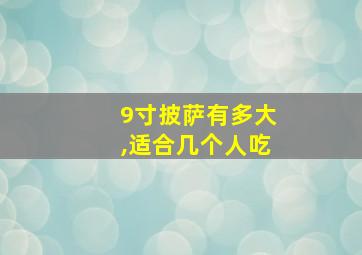 9寸披萨有多大,适合几个人吃